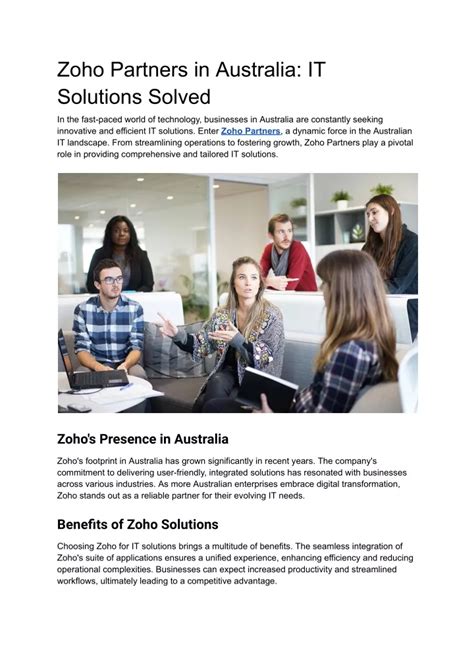 Zoho Partners in Australia: IT Solutions Solved

In the fast-paced world of technology, businesses in Australia are constantly seeking innovative and efficient IT solutions. Enter Zoho Partners, a dynamic force in the Australian IT landscape. From streamlining operations to fostering growth, Zoho Partners play a pivotal role in providing comprehensive and tailored IT solutions.

Zoho's Presence in Australia

Zoho's footprint in Australia has grown significantly in recent years. The company's commitment to delivering user-friendly, integrated solutions has resonated with businesses across various industries. As more Australian enterprises embrace digital transformation, Zoho stands out as a reliable partner for their evolving IT needs.

Benefits of Zoho Solutions

Choosing Zoho for IT solutions brings a multitude of benefits. The seamless integration of Zoho's suite of applications ensures a unified experience, enhancing efficiency and reducing operational complexities. Businesses can expect increased productivity and streamlined workflows, ultimately leading to a competitive advantage.